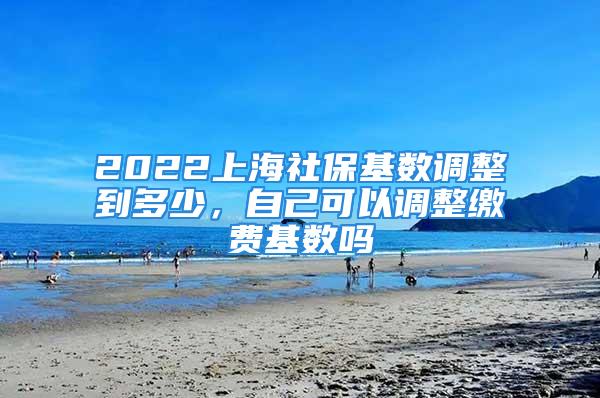 2022上海社保基数调整到多少，自己可以调整缴费基数吗